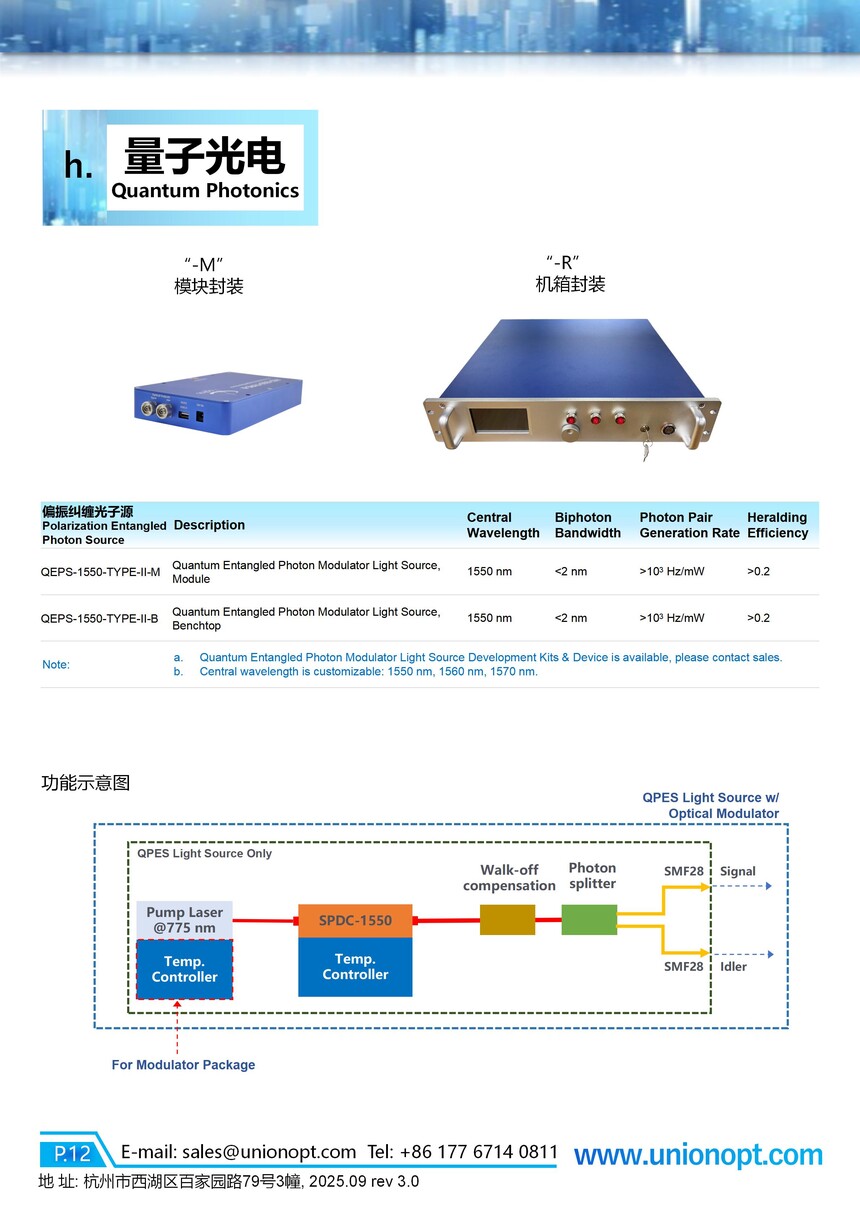 h. 量子光电
Quantum Photonics

“-M”
模块封装

“-R”
机箱封装

| 偏振纠缠光子源 Polarization Entangled Photon Source | Description | Central Wavelength | Biphoton Bandwidth | Photon Pair Generation Rate | Heralding Efficiency |
|---|---|---|---|---|---|
| QEPS-1550-TYPE-II-M | Quantum Entangled Photon Modulator Light Source, Module | 1550 nm | <2 nm | >$10^3$ Hz/mW | >0.2 |
| QEPS-1550-TYPE-II-B | Quantum Entangled Photon Modulator Light Source, Benchtop | 1550 nm | <2 nm | >$10^3$ Hz/mW | >0.2 |

Note:
a. Quantum Entangled Photon Modulator Light Source Development Kits & Device is available, please contact sales.
b. Central wavelength is customizable: 1550 nm, 1560 nm, 1570 nm.

功能示意图

QPES Light Source w/ Optical Modulator
QPES Light Source Only
Pump Laser @775 nm
Temp. Controller
SPDC-1550
Temp. Controller
Walk-off compensation
Photon splitter
SMF28
Signal
SMF28
Idler
For Modulator Package

P.12 E-mail: sales@unionopt.com Tel: +86 177 6714 0811 www.unionopt.com
地 址: 杭州市西湖区百家园路79号3幢, 2025.09 rev 3.0